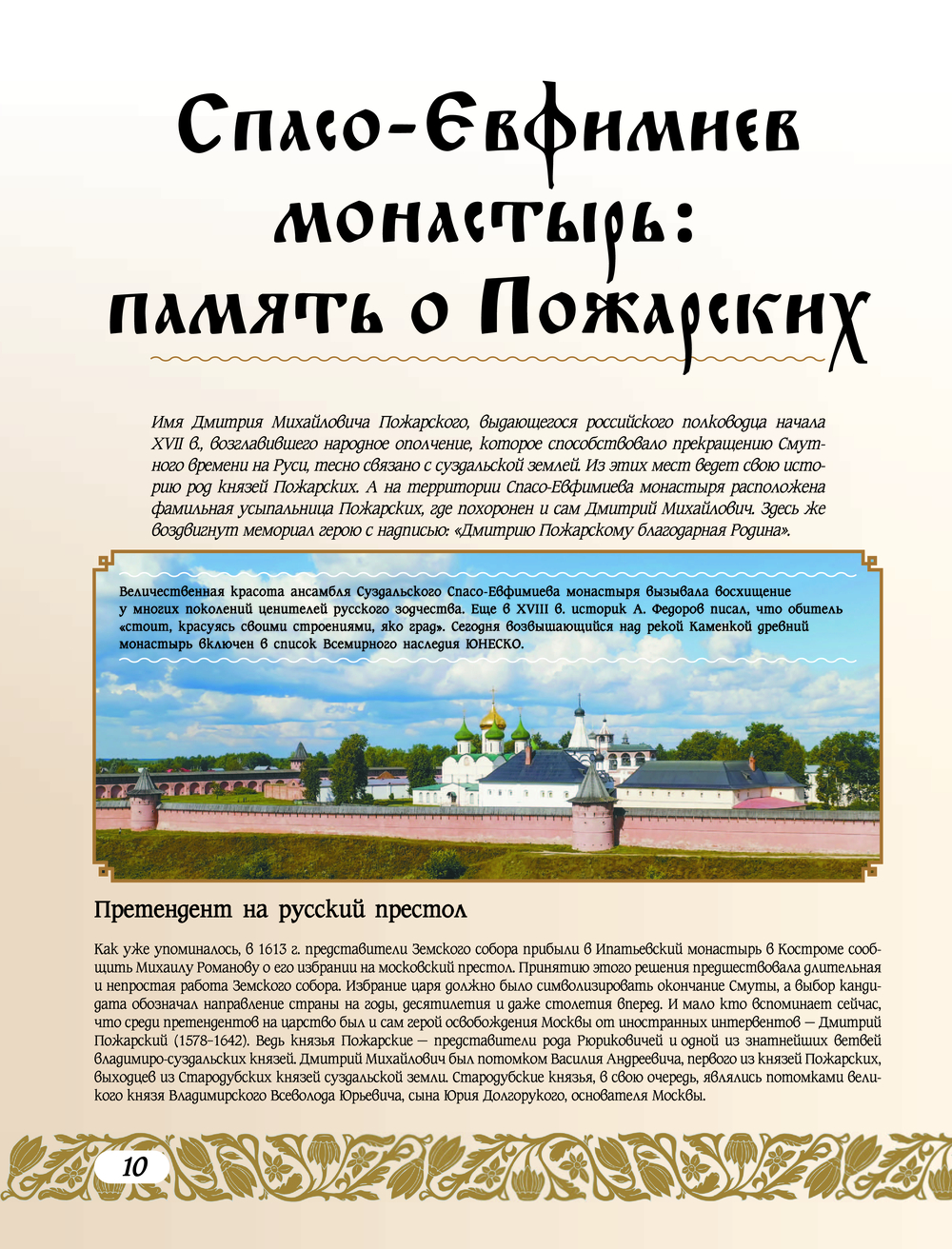 Спасо-Евфимиев монастырь: память о Пожарских

Имя Дмитрия Михайловича Пожарского, выдающегося российского полководца начала XVII в., возглавившего народное ополчение, которое способствовало прекращению Смутного времени на Руси, тесно связано с суздальской землей. Из этих мест ведет свою историю род князей Пожарских. А на территории Спасо-Евфимиева монастыря расположена фамильная усыпальница Пожарских, где похоронен и сам Дмитрий Михайлович. Здесь же воздвигнут мемориал герою с надписью: «Дмитрию Пожарскому благодарная Родина».

Величественная красота ансамбля Суздальского Спасо-Евфимиева монастыря вызывала восхищение у многих поколений ценителей русского зодчества. Еще в XVIII в. историк А. Федоров писал, что обитель «стоит, красуясь своими строениями, яко град». Сегодня возвышающийся над рекой Каменкой древний монастырь включен в список Всемирного наследия ЮНЕСКО.

Претендент на русский престол

Как уже упоминалось, в 1613 г. представители Земского собора прибыли в Ипатьевский монастырь в Костроме сообщить Михаилу Романову о его избрании на московский престол. Принятию этого решения предшествовала длительная и непростая работа Земского собора. Избрание царя должно было символизировать окончание Смуты, а выбор кандидата обозначал направление страны на годы, десятилетия и даже столетия вперед. И мало кто вспоминает сейчас, что среди претендентов на царство был и сам герой освобождения Москвы от иностранных интервентов — Дмитрий Пожарский (1578–1642). Ведь князья Пожарские — представители рода Рюриковичей и одной из знатнейших ветвей владимиро-суздальских князей. Дмитрий Михайлович был потомком Василия Андреевича, первого из князей Пожарских, выходцев из Стародубских князей суздальской земли. Стародубские князья, в свою очередь, являлись потомками великого князя Владимирского Всеволода Юрьевича, сына Юрия Долгорукого, основателя Москвы.

10